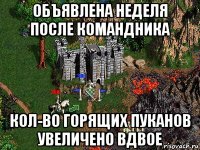 ОБЪЯВЛЕНА НЕДЕЛЯ ПОСЛЕ КОМАНДНИКА

КОЛ-ВО ГОРЯЩИХ ПУКАНОВ УВЕЛИЧЕНО ВДВОЕ

risovach.ru